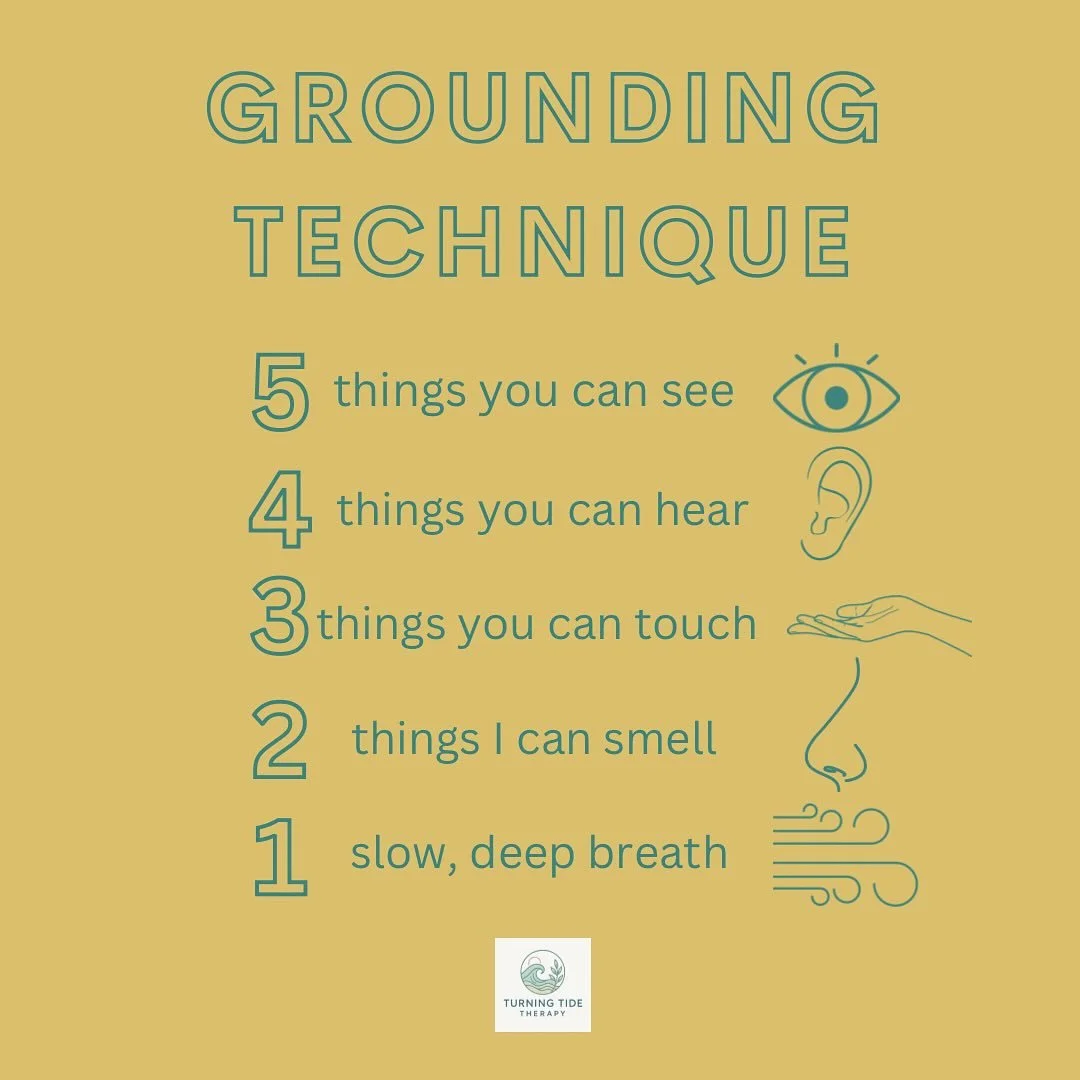 GROUNDING TECHNIQUE

5 things you can see

4 things you can hear

3 things you can touch

2 things I can smell

1 slow, deep breath

TURNING TIDE THERAPY